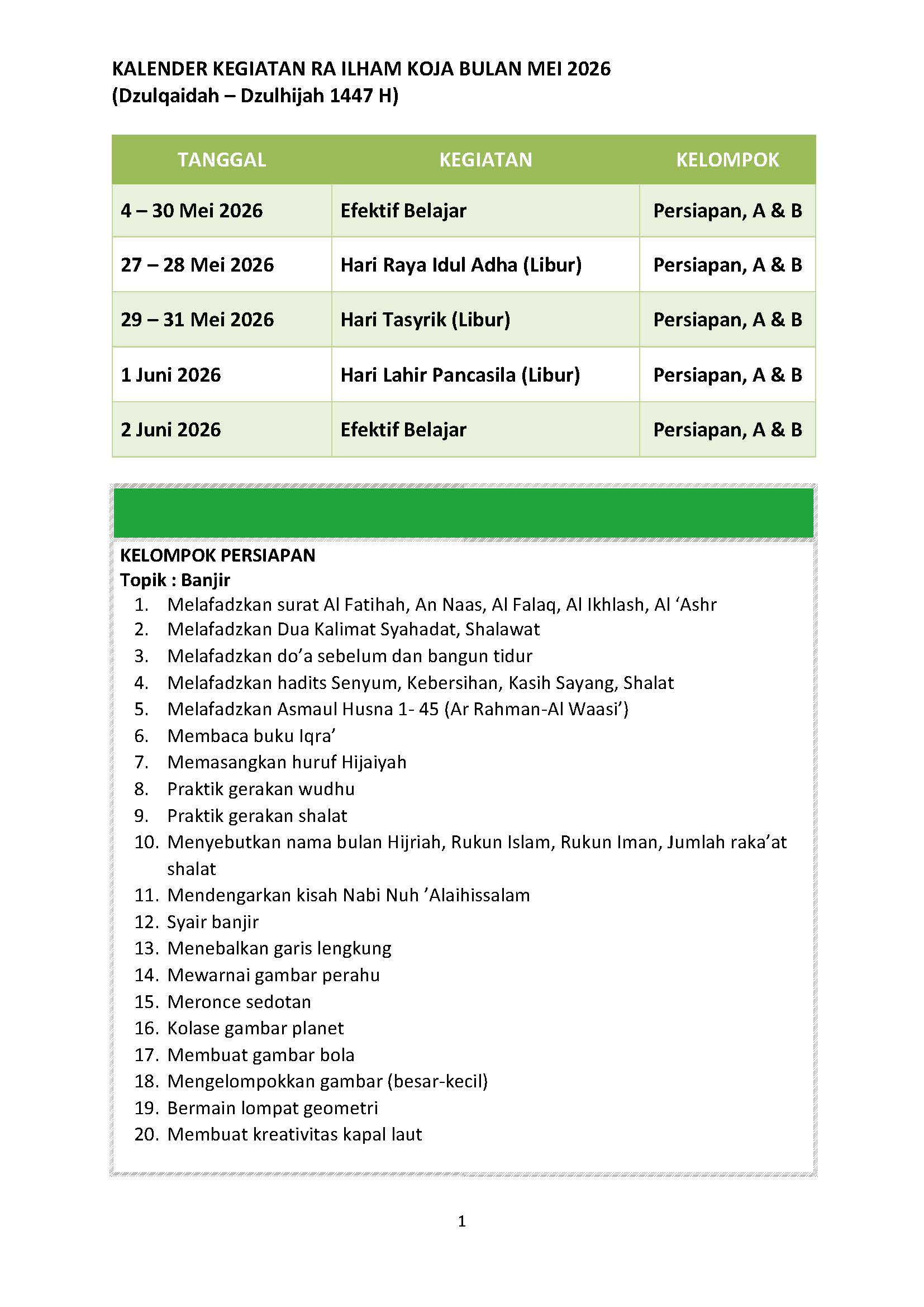 KALENDER KEGIATAN RA ILHAM KOJA BULAN MEI 2026
(Dzulqaidah – Dzulhijah 1447 H)

| TANGGAL | KEGIATAN | KELOMPOK |
|---|---|---|
| 4 – 30 Mei 2026 | Efektif Belajar | Persiapan, A & B |
| 27 – 28 Mei 2026 | Hari Raya Idul Adha (Libur) | Persiapan, A & B |
| 29 – 31 Mei 2026 | Hari Tasyrik (Libur) | Persiapan, A & B |
| 1 Juni 2026 | Hari Lahir Pancasila (Libur) | Persiapan, A & B |
| 2 Juni 2026 | Efektif Belajar | Persiapan, A & B |

KELOMPOK PERSIAPAN
Topik : Banjir
1. Melafadzkan surat Al Fatihah, An Naas, Al Falaq, Al Ikhlash, Al 'Ashr
2. Melafadzkan Dua Kalimat Syahadat, Shalawat
3. Melafadzkan do'a sebelum dan bangun tidur
4. Melafadzkan hadits Senyum, Kebersihan, Kasih Sayang, Shalat
5. Melafadzkan Asmaul Husna 1- 45 (Ar Rahman-Al Waasi')
6. Membaca buku Iqra'
7. Memasangkan huruf Hijaiyah
8. Praktik gerakan wudhu
9. Praktik gerakan shalat
10. Menyebutkan nama bulan Hijriah, Rukun Islam, Rukun Iman, Jumlah raka'at shalat
11. Mendengarkan kisah Nabi Nuh 'Alaihissalam
12. Syair banjir
13. Menebalkan garis lengkung
14. Mewarnai gambar perahu
15. Meronce sedotan
16. Kolase gambar planet
17. Membuat gambar bola
18. Mengelompokkan gambar (besar-kecil)
19. Bermain lompat geometri
20. Membuat kreativitas kapal laut

1